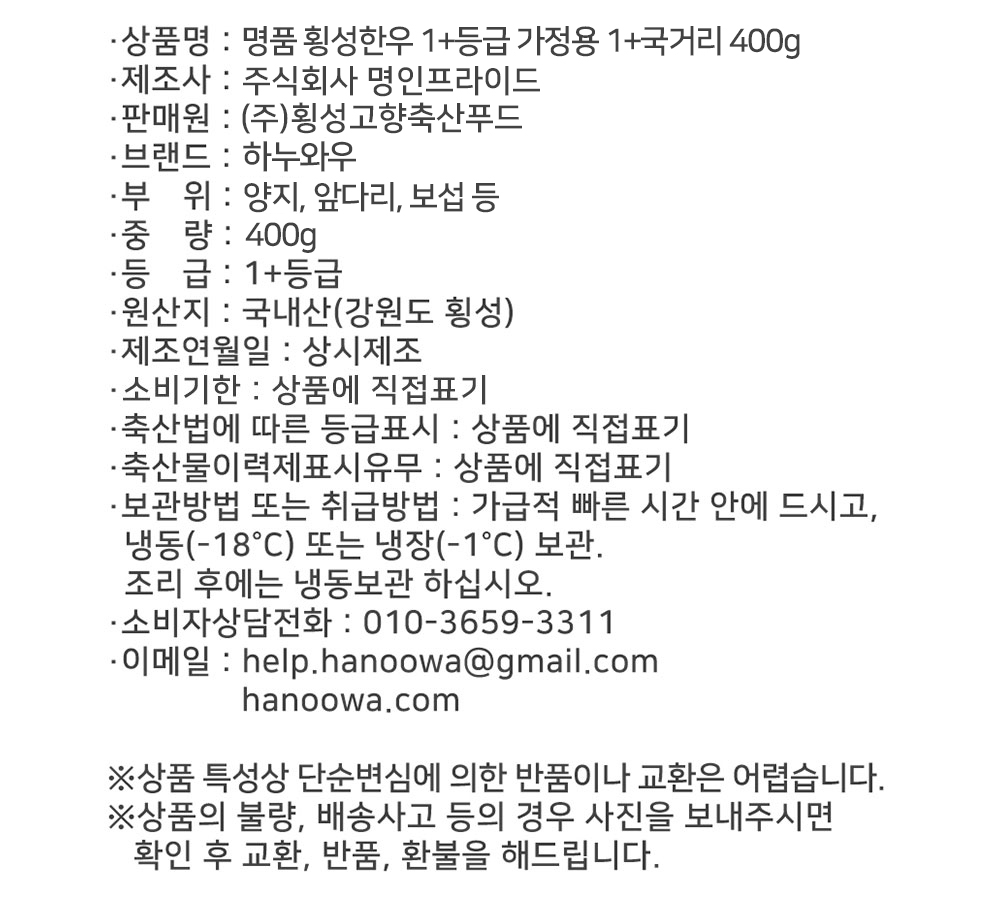 ·상품명 : 명품 횡성한우 1+등급 가정용 1+국거리 400g
·제조사 : 주식회사 명인프라이드
·판매원 : (주)횡성고향축산푸드
·브랜드 : 하누와우
·부 위 : 양지, 앞다리, 보섭 등
·중 량 : 400g
·등 급 : 1+등급
·원산지 : 국내산(강원도 횡성)
·제조연월일 : 상시제조
·소비기한 : 상품에 직접표기
·축산법에 따른 등급표시 : 상품에 직접표기
·축산물이력제표시유무 : 상품에 직접표기
·보관방법 또는 취급방법 : 가급적 빠른 시간 안에 드시고, 냉동(-18°C) 또는 냉장(-1°C) 보관.
조리 후에는 냉동보관 하십시오.
·소비자상담전화 : 010-3659-3311
·이메일 : help.hanoowa@gmail.com
hanoowa.com

※상품 특성상 단순변심에 의한 반품이나 교환은 어렵습니다.
※상품의 불량, 배송사고 등의 경우 사진을 보내주시면 확인 후 교환, 반품, 환불을 해드립니다.